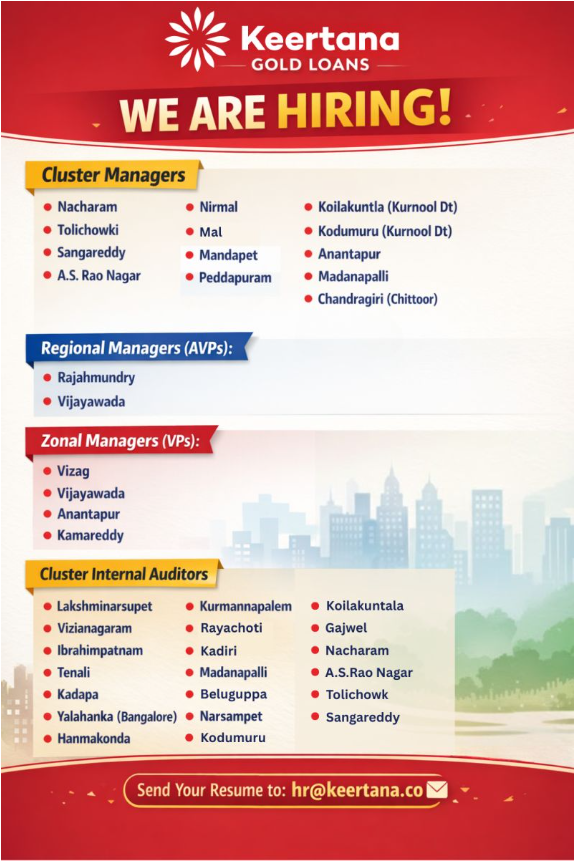 Keertana
GOLD LOANS

WE ARE HIRING!

Cluster Managers

- Nacharam
- Tolichowki
- Sangareddy
- A.S. Rao Nagar

- Nirmal
- Mal
- Mandapet
- Peddapuram

- Koilakuntla (Kurnool Dt)
- Kodumuru (Kurnool Dt)
- Anantapur
- Madanapalli
- Chandragiri (Chittoor)

Regional Managers (AVPs):

- Rajahmundry
- Vijayawada

Zonal Managers (VPs):

- Vizag
- Vijayawada
- Anantapur
- Kamareddy

Cluster Internal Auditors

- Lakshminarsupet
- Vizianagaram
- Ibrahimpatnam
- Tenali
- Kadapa
- Yalahanka (Bangalore)
- Hanmakonda

- Kurmannapalem
- Rayachoti
- Kadiri
- Madanapalli
- Beluguppa
- Narsampet
- Kodumuru

- Koilakuntala
- Gajwel
- Nacharam
- A.S.Rao Nagar
- Tolichowk
- Sangareddy

Send Your Resume to: hr@keertana.co